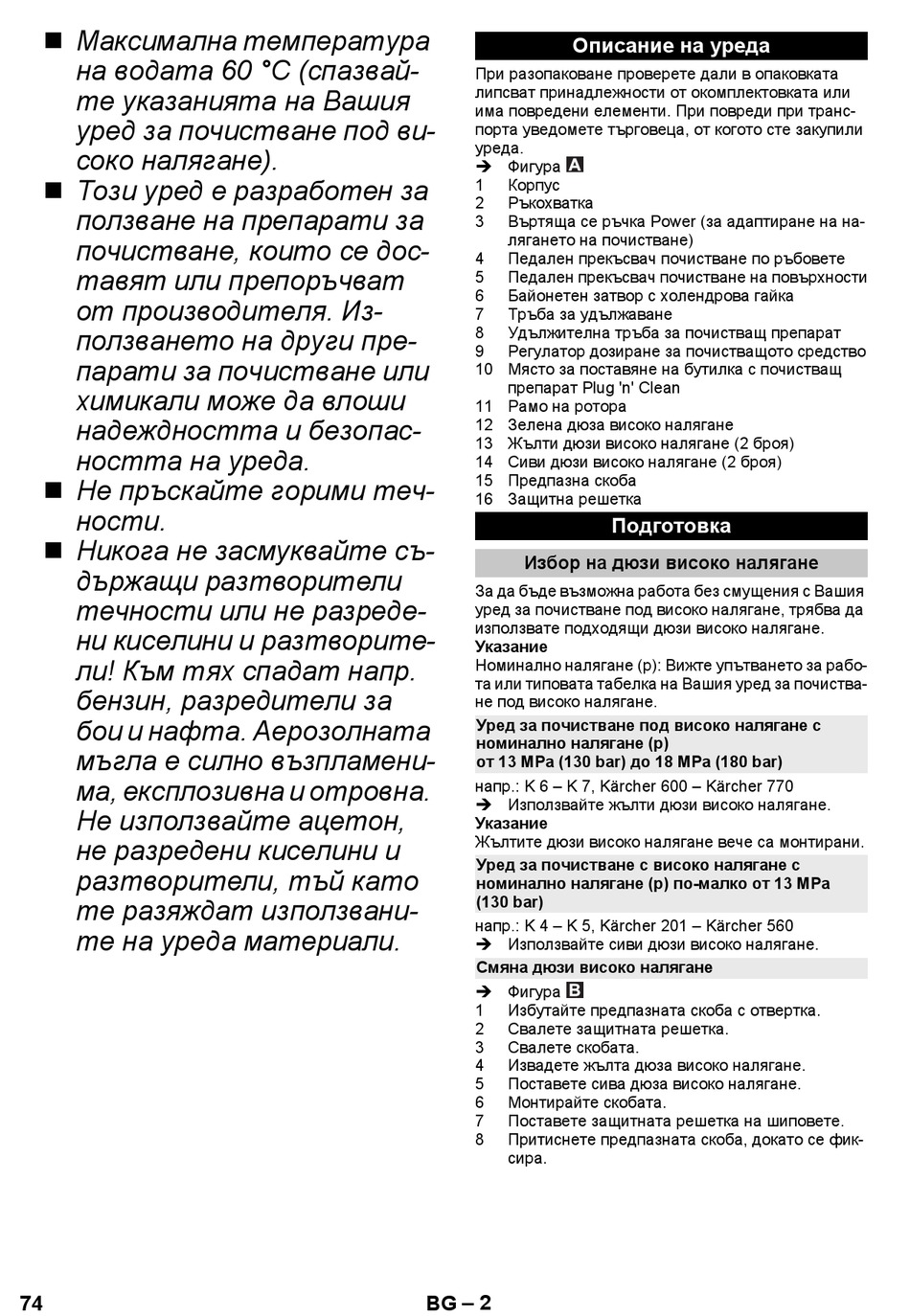 ■ Максимална температура на водата 60 °C (спазвайте указанията на Вашия уред за почистване под високо налягане).

■ Този уред е разработен за ползване на препарати за почистване, които се доставят или препоръчват от производителя. Използването на други препарати за почистване или химикали може да влоши надеждността и безопасността на уреда.

■ Не пръскайте горими течности.

■ Никога не засмуквайте съдържащи разтворители течности или не разредени киселини и разтворители! Към тях спадат напр. бензин, разредители за бои и нафта. Аерозолната мъгла е силно възпламенима, експлозивна и отровна. Не използвайте ацетон, не разредени киселини и разтворители, тъй като те разяждат използваните на уреда материали.

Описание на уреда

При разопаковане проверете дали в опаковката липсват принадлежности от окомплектовката или има повредени елементи. При повреди при транспорта уведомете търговеца, от когото сте закупили уреда.

➔ Фигура A
1 Корпус
2 Ръкохватка
3 Въртяща се ръчка Power (за адаптиране на налягането на почистване)
4 Педален прекъсвач почистване по ръбовете
5 Педален прекъсвач почистване на повърхности
6 Байонетен затвор с холендрова гайка
7 Тръба за удължаване
8 Удължителна тръба за почистващ препарат
9 Регулатор дозиране за почистващото средство
10 Място за поставяне на бутилка с почистващ препарат Plug 'n' Clean
11 Рамо на ротора
12 Зелена дюза високо налягане
13 Жълти дюзи високо налягане (2 броя)
14 Сиви дюзи високо налягане (2 броя)
15 Предпазна скоба
16 Защитна решетка

Подготовка

Избор на дюзи високо налягане

За да бъде възможна работа без смущения с Вашия уред за почистване под високо налягане, трябва да използвате подходящи дюзи високо налягане.

Указание
Номинално налягане (p): Вижте упътването за работа или типовата табелка на Вашия уред за почистване под високо налягане.

Уред за почистване под високо налягане с номинално налягане (p) от 13 MPa (130 bar) до 18 MPa (180 bar)

напр.: K 6 – K 7, Kärcher 600 – Kärcher 770
➔ Използвайте жълти дюзи високо налягане.

Указание
Жълтите дюзи високо налягане вече са монтирани.

Уред за почистване с високо налягане с номинално налягане (p) по-малко от 13 MPa (130 bar)

напр.: K 4 – K 5, Kärcher 201 – Kärcher 560
➔ Използвайте сиви дюзи високо налягане.

Смяна дюзи високо налягане

➔ Фигура B
1 Избутайте предпазната скоба с отвертка.
2 Свалете защитната решетка.
3 Свалете скобата.
4 Извадете жълта дюза високо налягане.
5 Поставете сива дюза високо налягане.
6 Монтирайте скобата.
7 Поставете защитната решетка на шиповете.
8 Притиснете предпазната скоба, докато се фиксира.

74 BG – 2